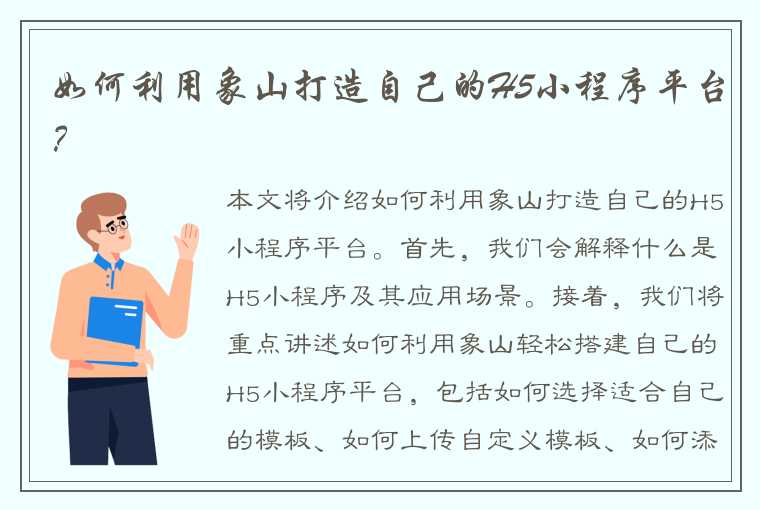 如何利用象山打造自己的H5小程序平台？

本文将介绍如何利用象山打造自己的H5小程序平台。首先，我们会解释什么是H5小程序及其应用场景。接着，我们将重点讲述如何利用象山轻松搭建自己的H5小程序平台，包括如何选择适合自己的模板、如何上传自定义模板、如何添